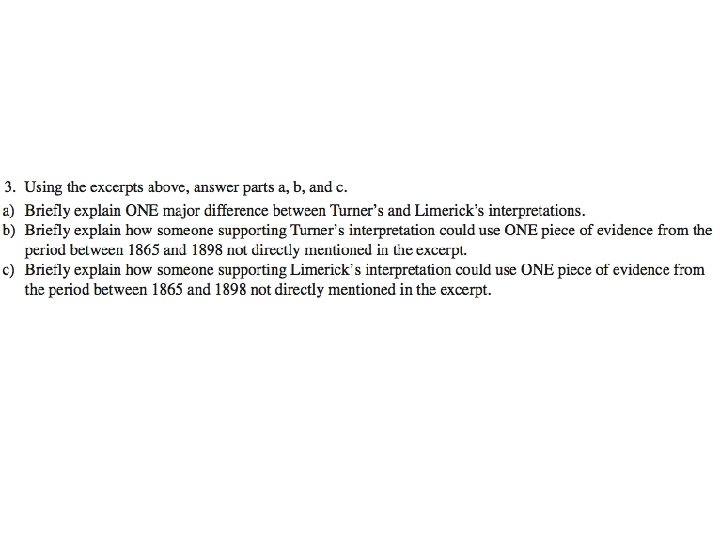 3. Using the excerpts above, answer parts a, b, and c.

a) Briefly explain ONE major difference between Turner's and Limerick's interpretations.

b) Briefly explain how someone supporting Turner's interpretation could use ONE piece of evidence from the period between 1865 and 1898 not directly mentioned in the excerpt.

c) Briefly explain how someone supporting Limerick's interpretation could use ONE piece of evidence from the period between 1865 and 1898 not directly mentioned in the excerpt.